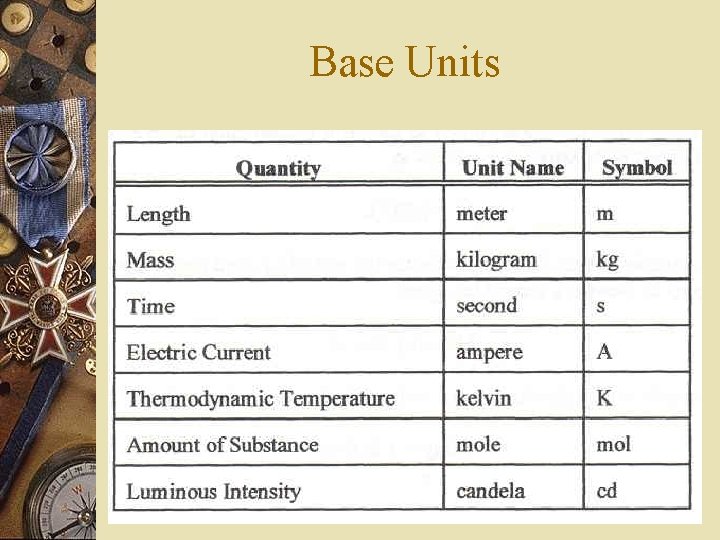 Base Units

| Quantity | Unit Name | Symbol |
|---|---|---|
| Length | meter | m |
| Mass | kilogram | kg |
| Time | second | s |
| Electric Current | ampere | A |
| Thermodynamic Temperature | kelvin | K |
| Amount of Substance | mole | mol |
| Luminous Intensity | candela | cd |